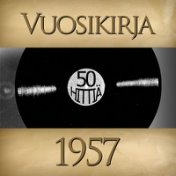 VUOSIKIRJA

50
HITTIÄ

1957